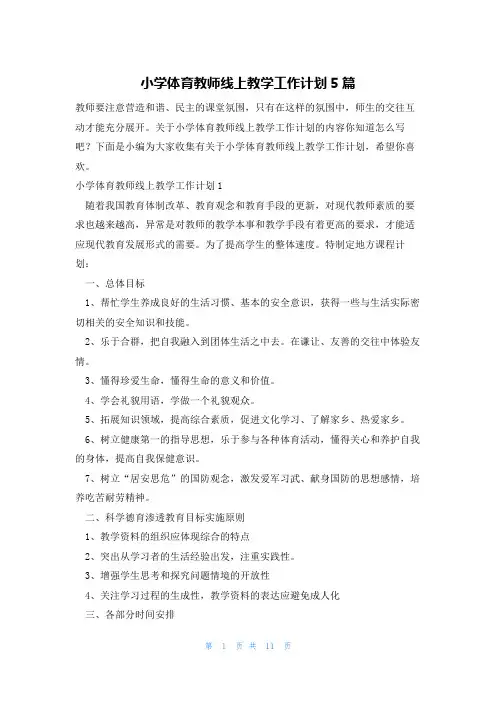 小学体育教师线上教学工作计划 5 篇

教师要注意营造和谐、民主的课堂氛围，只有在这样的氛围中，师生的交往互动才能充分展开。关于小学体育教师线上教学工作计划的内容你知道怎么写吧？下面是小编为大家收集有关于小学体育教师线上教学工作计划，希望你喜欢。

小学体育教师线上教学工作计划 1

随着我国教育体制改革、教育观念和教育手段的更新，对现代教师素质的要求也越来越高，异常是对教师的教学本事和教学手段有着更高的要求，才能适应现代教育发展形式的需要。为了提高学生的整体速度。特制定地方课程计划：

一、总体目标

1、帮忙学生养成良好的生活习惯、基本的安全意识，获得一些与生活实际密切相关的安全知识和技能。

2、乐于合群，把自我融入到团体生活之中去。在谦让、友善的交往中体验友情。

3、懂得珍爱生命，懂得生命的意义和价值。

4、学会礼貌用语，学做一个礼貌观众。

5、拓展知识领域，提高综合素质，促进文化学习、了解家乡、热爱家乡。

6、树立健康第一的指导思想，乐于参与各种体育活动，懂得关心和养护自我的身体，提高自我保健意识。

7、树立“居安思危”的国防观念，激发爱军习武、献身国防的思想感情，培养吃苦耐劳精神。

二、科学德育渗透教育目标实施原则

1、教学资料的组织应体现综合的特点

2、突出从学习者的生活经验出发，注重实践性。

3、增强学生思考和探究问题情境的开放性

4、关注学习过程的生成性，教学资料的表达应避免成人化

三、各部分时间安排

第 1 页 共 11 页